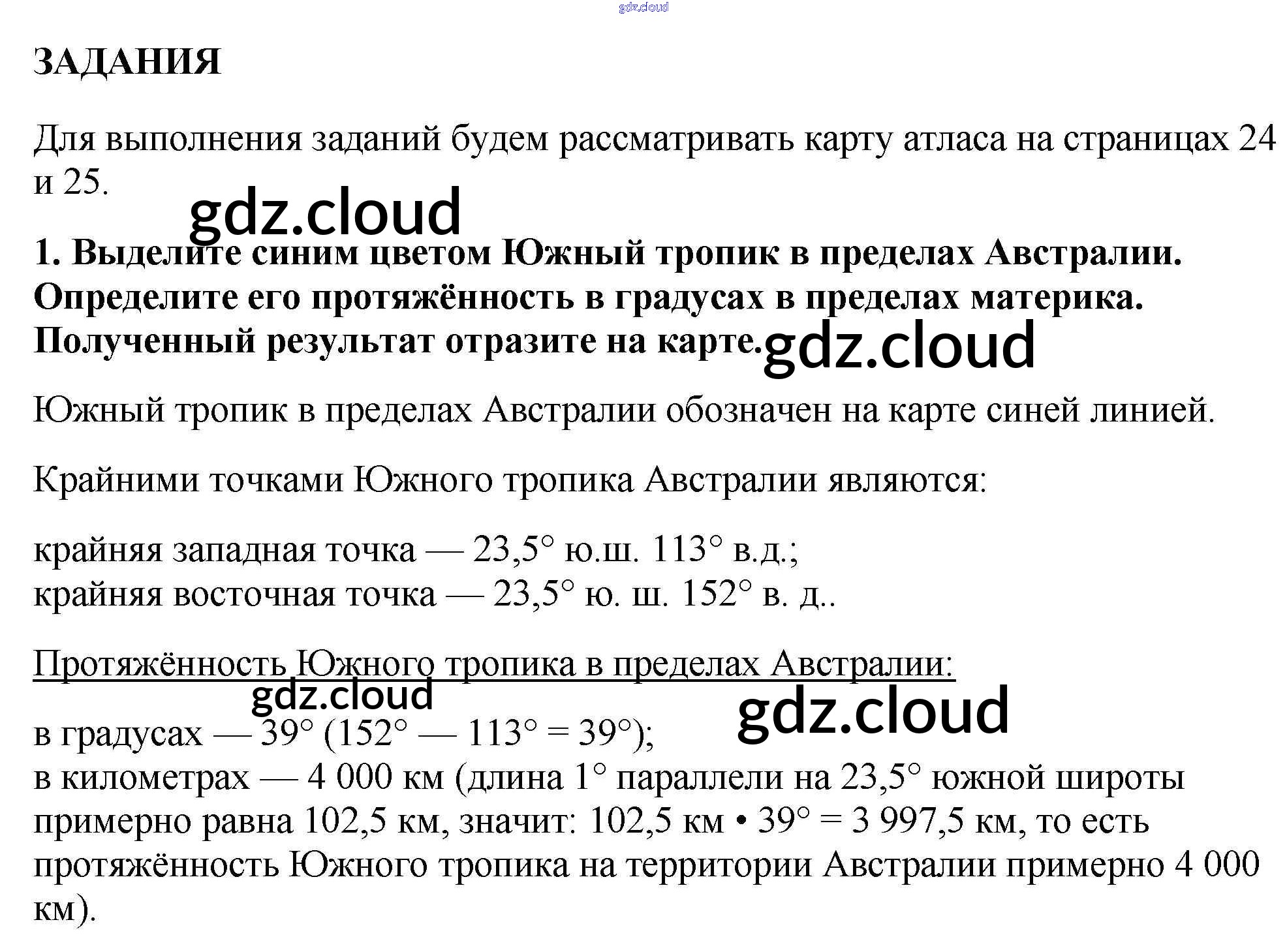 ЗАДАНИЯ

Для выполнения заданий будем рассматривать карту атласа на страницах 24 и 25.

1. Выделите синим цветом Южный тропик в пределах Австралии. Определите его протяжённость в градусах в пределах материка. Полученный результат отразите на карте.

Южный тропик в пределах Австралии обозначен на карте синей линией.

Крайними точками Южного тропика Австралии являются:

крайняя западная точка — 23,5° ю.ш. 113° в.д.;
крайняя восточная точка — 23,5° ю. ш. 152° в. д..

Протяжённость Южного тропика в пределах Австралии:

в градусах — 39° (152° — 113° = 39°);
в километрах — 4 000 км (длина 1° параллели на 23,5° южной широты примерно равна 102,5 км, значит: 102,5 км • 39° = 3 997,5 км, то есть протяжённость Южного тропика на территории Австралии примерно 4 000 км).

gdz.cloud